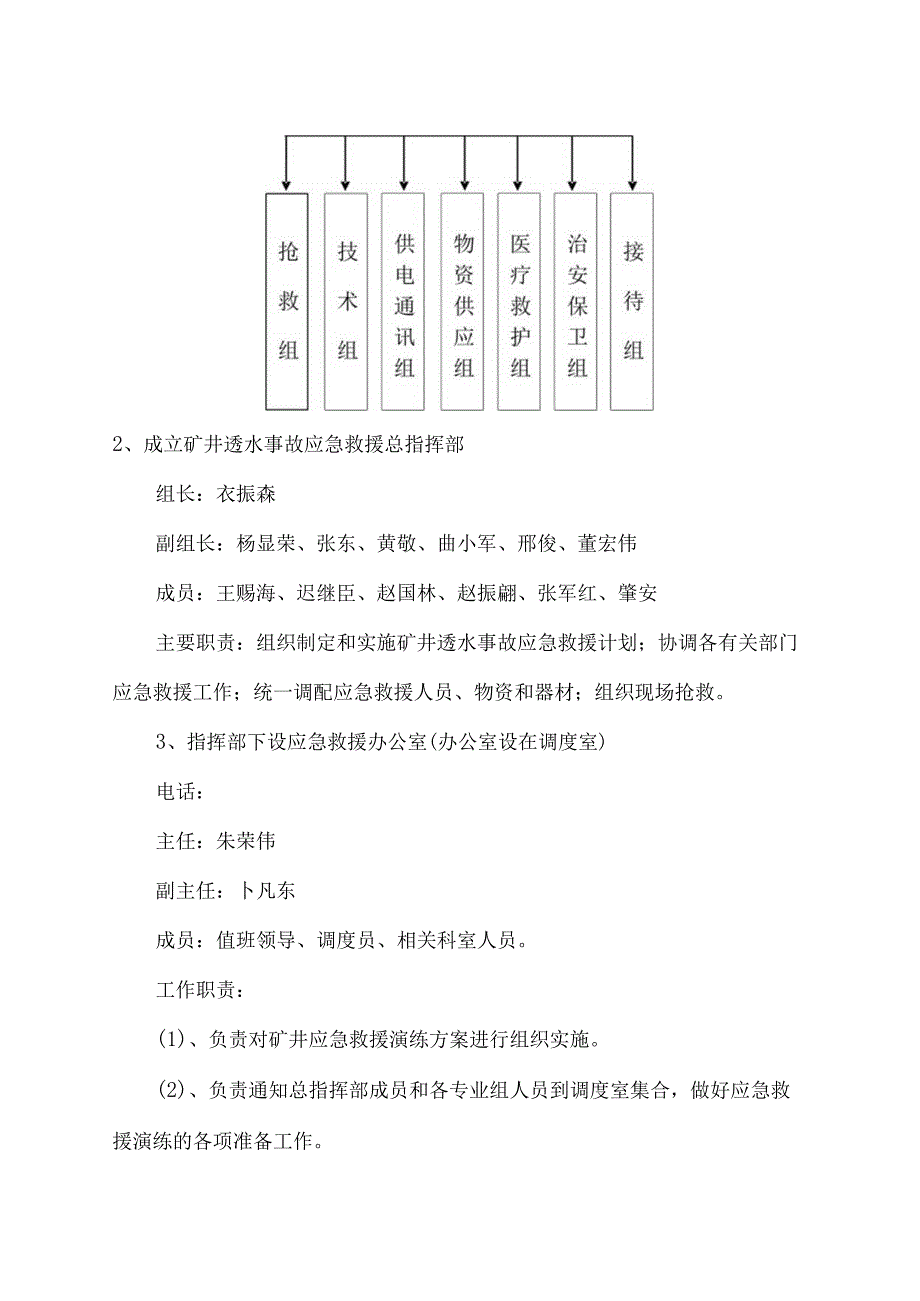 抢救组

技术组

供电通讯组

物资供应组

医疗救护组

治安保卫组

接待组

2、成立矿井透水事故应急救援总指挥部

组长：衣振森

副组长：杨显荣、张东、黄敬、曲小军、邢俊、董宏伟

成员：王赐海、迟继臣、赵国林、赵振翩、张军红、肇安

主要职责：组织制定和实施矿井透水事故应急救援计划；协调各有关部门应急救援工作；统一调配应急救援人员、物资和器材；组织现场抢救。

3、指挥部下设应急救援办公室(办公室设在调度室)

电话：

主任：朱荣伟

副主任：卜凡东

成员：值班领导、调度员、相关科室人员。

工作职责：

(1)、负责对矿井应急救援演练方案进行组织实施。

(2)、负责通知总指挥部成员和各专业组人员到调度室集合，做好应急救援演练的各项准备工作。